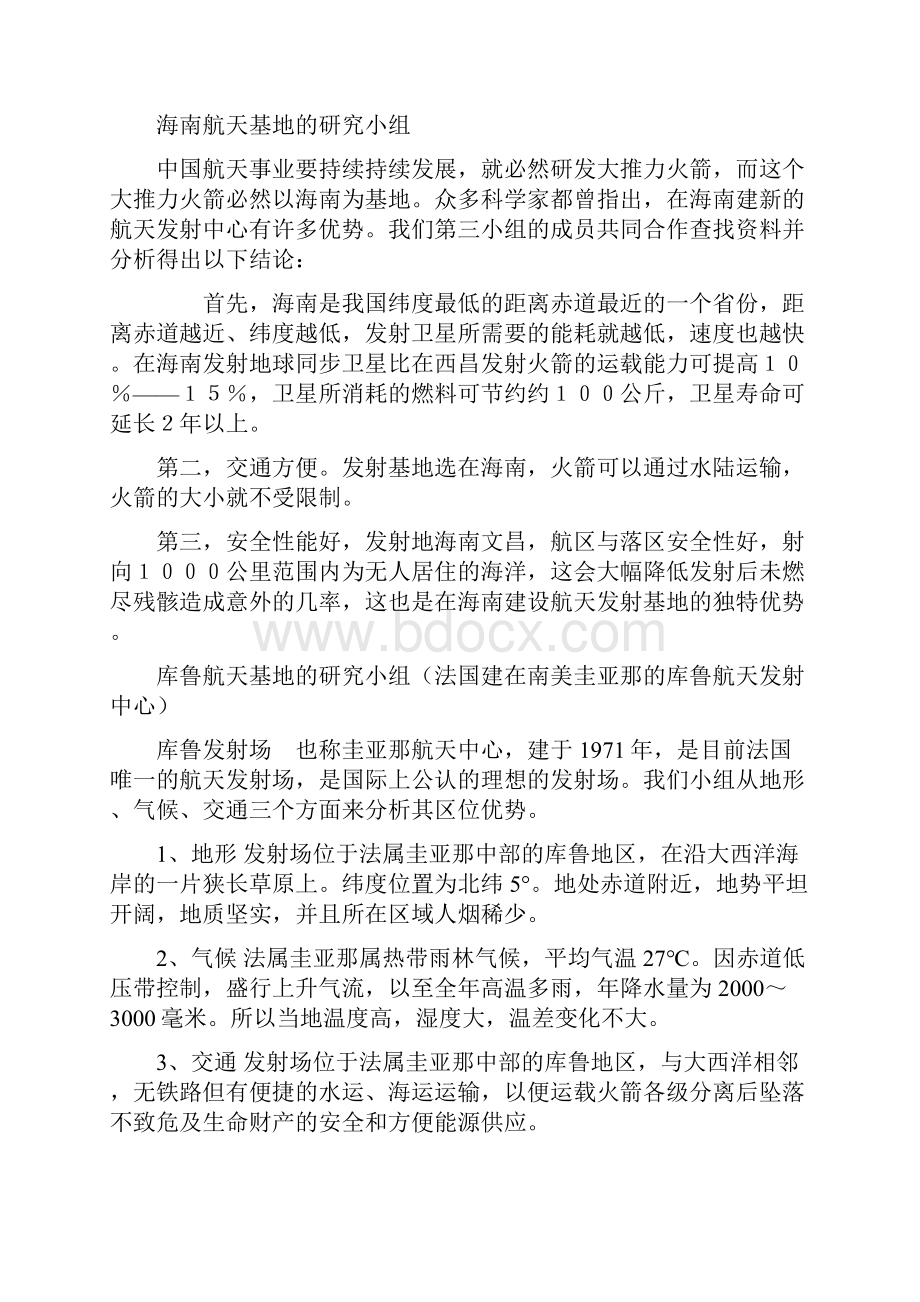 海南航天基地的研究小组

中国航天事业要持续持续发展，就必然研发大推力火箭，而这个大推力火箭必然以海南为基地。众多科学家都曾指出，在海南建新的航天发射中心有许多优势。我们第三小组的成员共同合作查找资料并分析得出以下结论：

首先，海南是我国纬度最低的距离赤道最近的一个省份，距离赤道越近、纬度越低，发射卫星所需要的能耗就越低，速度也越快。在海南发射地球同步卫星比在西昌发射火箭的运载能力可提高１０％——１５％，卫星所消耗的燃料可节约约１００公斤，卫星寿命可延长２年以上。

第二，交通方便。发射基地选在海南，火箭可以通过水陆运输，火箭的大小就不受限制。

第三，安全性能好，发射地海南文昌，航区与落区安全性好，射向１０００公里范围内为无人居住的海洋，这会大幅降低发射后未燃尽残骸造成意外的几率，这也是在海南建设航天发射基地的独特优势。

www.bdocx.com

库鲁航天基地的研究小组（法国建在南美圭亚那的库鲁航天发射中心）

库鲁发射场　也称圭亚那航天中心，建于 1971 年，是目前法国唯一的航天发射场，是国际上公认的理想的发射场。我们小组从地形、气候、交通三个方面来分析其区位优势。

1、地形 发射场位于法属圭亚那中部的库鲁地区，在沿大西洋海岸的一片狭长草原上。纬度位置为北纬 5°。地处赤道附近，地势平坦开阔，地质坚实，并且所在区域人烟稀少。

2、气候 法属圭亚那属热带雨林气候，平均气温 27℃。因赤道低压带控制，盛行上升气流，以至全年高温多雨，年降水量为 2000～3000 毫米。所以当地温度高，湿度大，温差变化不大。

3、交通 发射场位于法属圭亚那中部的库鲁地区，与大西洋相邻，无铁路但有便捷的水运、海运运输，以便运载火箭各级分离后坠落不致危及生命财产的安全和方便能源供应。